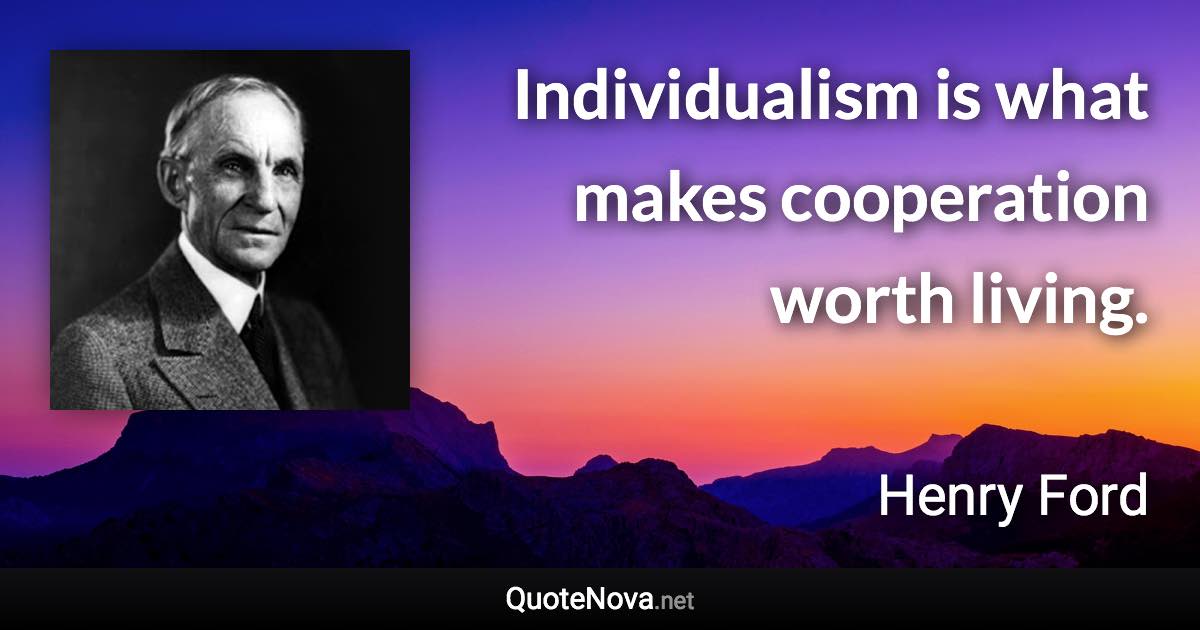 Individualism is what makes cooperation worth living.

Henry Ford

QuoteNova.net